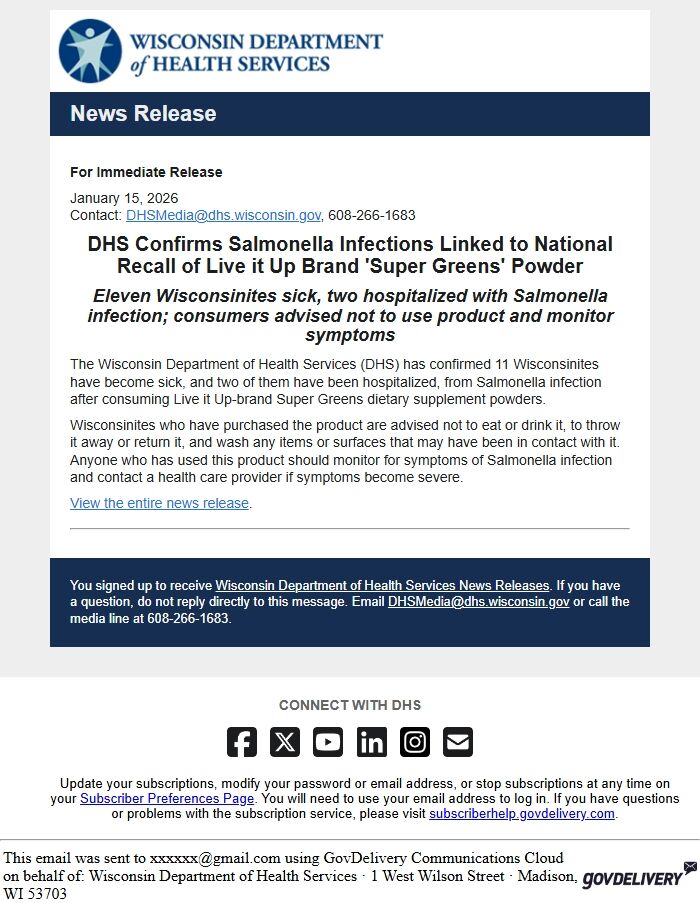 WISCONSIN DEPARTMENT of HEALTH SERVICES

News Release

For Immediate Release

January 15, 2026
Contact: DHSMedia@dhs.wisconsin.gov, 608-266-1683

DHS Confirms Salmonella Infections Linked to National Recall of Live it Up Brand 'Super Greens' Powder

Eleven Wisconsinites sick, two hospitalized with Salmonella infection; consumers advised not to use product and monitor symptoms

The Wisconsin Department of Health Services (DHS) has confirmed 11 Wisconsinites have become sick, and two of them have been hospitalized, from Salmonella infection after consuming Live it Up-brand Super Greens dietary supplement powders.

Wisconsinites who have purchased the product are advised not to eat or drink it, to throw it away or return it, and wash any items or surfaces that may have been in contact with it. Anyone who has used this product should monitor for symptoms of Salmonella infection and contact a health care provider if symptoms become severe.

View the entire news release.

You signed up to receive Wisconsin Department of Health Services News Releases. If you have a question, do not reply directly to this message. Email DHSMedia@dhs.wisconsin.gov or call the media line at 608-266-1683.

CONNECT WITH DHS

Update your subscriptions, modify your password or email address, or stop subscriptions at any time on your Subscriber Preferences Page. You will need to use your email address to log in. If you have questions or problems with the subscription service, please visit subscriberhelp.govdelivery.com.

This email was sent to xxxxxx@gmail.com using GovDelivery Communications Cloud on behalf of: Wisconsin Department of Health Services · 1 West Wilson Street · Madison, WI 53703

GOVDELIVERY